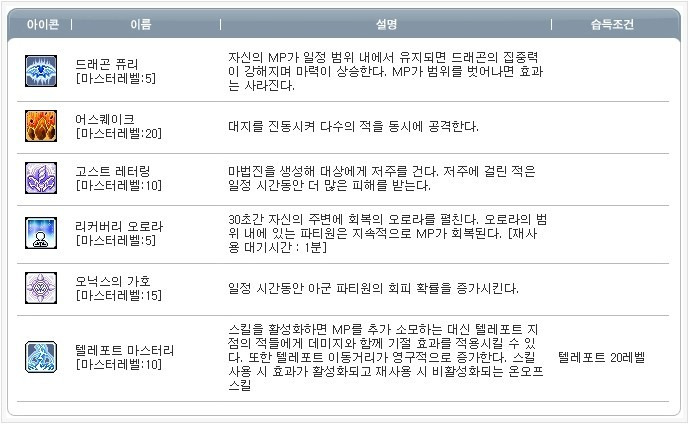 | 아이콘 | 이름 | 설명 | 습득조건 |
|---|---|---|---|
| | 드래곤 퓨리 [마스터레벨:5] | 자신의 MP가 일정 범위 내에서 유지되면 드래곤의 집중력이 강해지며 마력이 상승한다. MP가 범위를 벗어나면 효과는 사라진다. | |
| | 어스퀘이크 [마스터레벨:20] | 대지를 진동시켜 다수의 적을 동시에 공격한다. | |
| | 고스트 레터링 [마스터레벨:10] | 마법진을 생성해 대상에게 저주를 건다. 저주에 걸린 적은 일정 시간동안 더 많은 피해를 받는다. | |
| | 리커버리 오로라 [마스터레벨:5] | 30초간 자신의 주변에 회복의 오로라를 펼친다. 오로라의 범위 내에 있는 파티원은 지속적으로 MP가 회복된다. [재사용 대기시간 : 1분] | |
| | 오닉스의 가호 [마스터레벨:15] | 일정 시간동안 아군 파티원의 회피 확률을 증가시킨다. | |
| | 텔레포트 마스터리 [마스터레벨:10] | 스킬을 활성화하면 MP를 추가 소모하는 대신 텔레포트 지점의 적들에게 데미지와 함께 기절 효과를 적용시킬 수 있다. 또한 텔레포트 이동거리가 영구적으로 증가한다. 스킬 사용 시 효과가 활성화되고 재사용 시 비활성화되는 온오프 스킬 | 텔레포트 20레벨 |